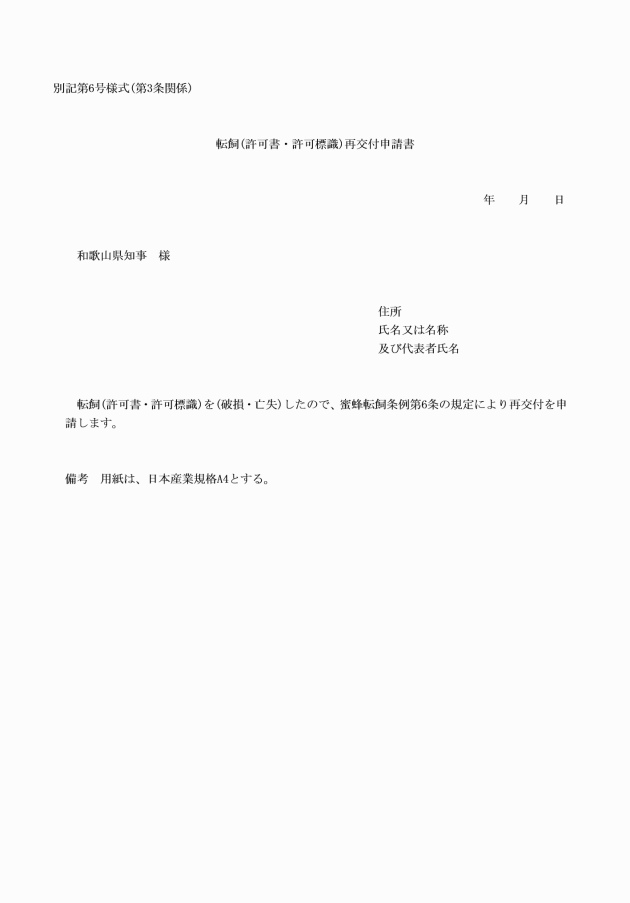 別記第6号様式(第3条関係)

転飼(許可書・許可標識)再交付申請書

年　　月　　日

和歌山県知事　様

住所
氏名又は名称
及び代表者氏名

転飼(許可書・許可標識)を(破損・亡失)したので、蜜蜂転飼条例第6条の規定により再交付を申請します。

備考　用紙は、日本産業規格A4とする。